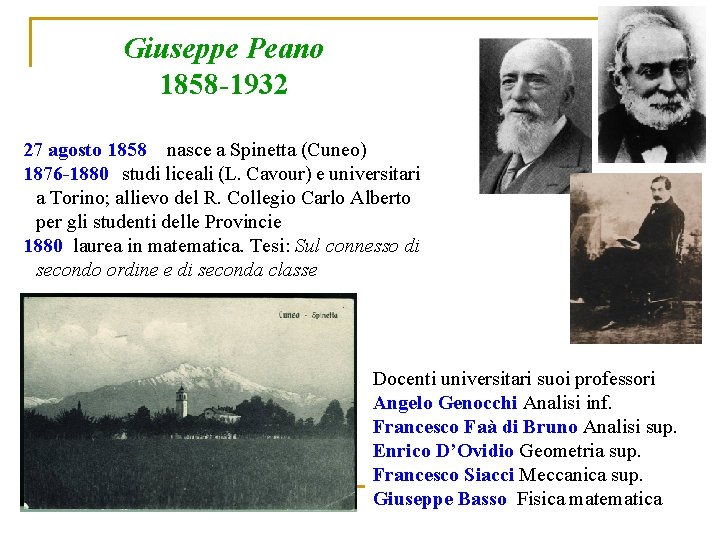 Giuseppe Peano
1858-1932

27 agosto 1858 nasce a Spinetta (Cuneo)
1876-1880 studi liceali (L. Cavour) e universitari a Torino; allievo del R. Collegio Carlo Alberto per gli studenti delle Provincie
1880 laurea in matematica. Tesi: Sul connesso di secondo ordine e di seconda classe

Cuneo - Spinetta

Docenti universitari suoi professori
Angelo Genocchi Analisi inf.
Francesco Faà di Bruno Analisi sup.
Enrico D'Ovidio Geometria sup.
Francesco Siacci Meccanica sup.
Giuseppe Basso Fisica matematica